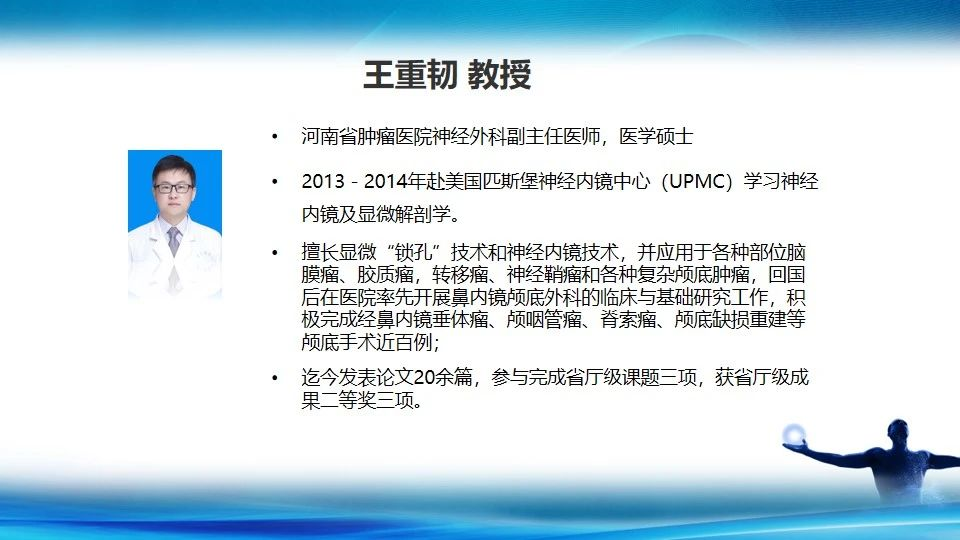 王重韧 教授

• 河南省肿瘤医院神经外科副主任医师，医学硕士

• 2013－2014年赴美国匹斯堡神经内镜中心（UPMC）学习神经内镜及显微解剖学。

• 擅长显微“锁孔”技术和神经内镜技术，并应用于各种部位脑膜瘤、胶质瘤，转移瘤、神经鞘瘤和各种复杂颅底肿瘤，回国后在医院率先开展鼻内镜颅底外科的临床与基础研究工作，积极完成经鼻内镜垂体瘤、颅咽管瘤、脊索瘤、颅底缺损重建等颅底手术近百例；

• 迄今发表论文20余篇，参与完成省厅级课题三项，获省厅级成果二等奖三项。